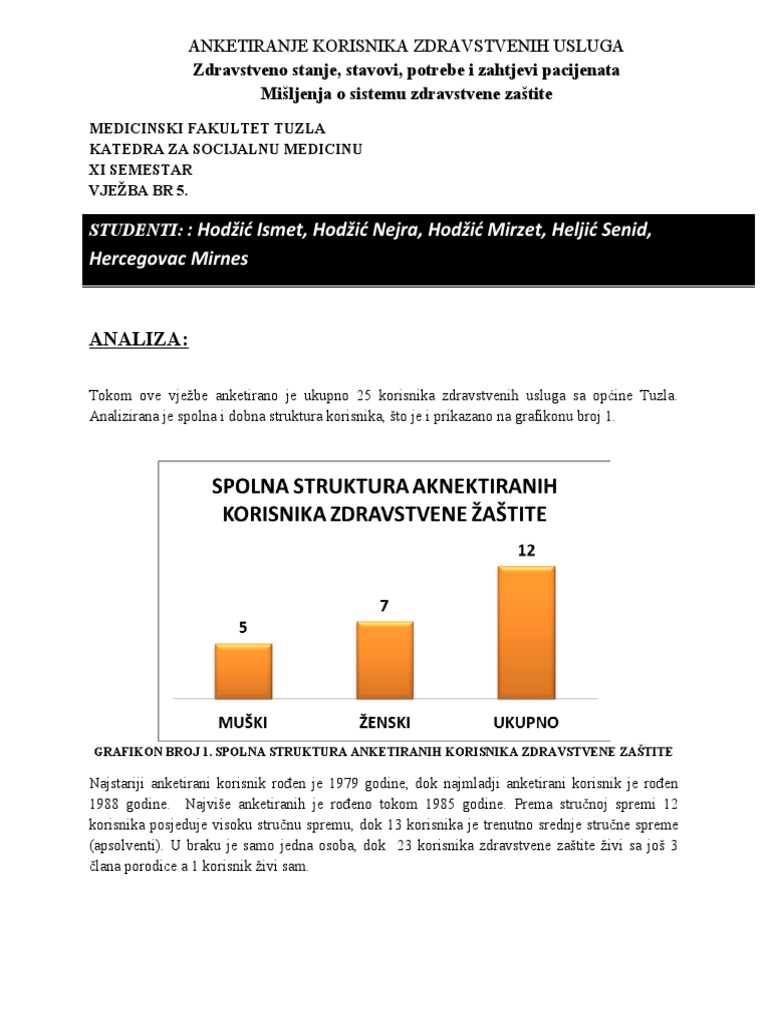 ANKETIRANJE KORISNIKA ZDRAVSTVENIH USLUGA
Zdravstveno stanje, stavovi, potrebe i zahtjevi pacijenata
Mišljenja o sistemu zdravstvene zaštite

MEDICINSKI FAKULTET TUZLA
KATEDRA ZA SOCIJALNU MEDICINU
XI SEMESTAR
VJEŽBA BR 5.

STUDENTI: : Hodžić Ismet, Hodžić Nejra, Hodžić Mirzet, Heljić Senid, Hercegovac Mirnes

ANALIZA:

Tokom ove vježbe anketirano je ukupno 25 korisnika zdravstvenih usluga sa općine Tuzla. Analizirana je spolna i dobna struktura korisnika, što je i prikazano na grafikonu broj 1.

SPOLNA STRUKTURA AKNEKTIRANIH KORISNIKA ZDRAVSTVENE ŽAŠTITE

5
7
12
MUŠKI
ŽENSKI
UKUPNO

GRAFIKON BROJ 1. SPOLNA STRUKTURA ANKETIRANIH KORISNIKA ZDRAVSTVENE ZAŠTITE

Najstariji anketirani korisnik rođen je 1979 godine, dok najmladji anketirani korisnik je rođen 1988 godine. Najviše anketiranih je rođeno tokom 1985 godine. Prema stručnoj spremi 12 korisnika posjeduje visoku stručnu spremu, dok 13 korisnika je trenutno srednje stručne spreme (apsolventi). U braku je samo jedna osoba, dok 23 korisnika zdravstvene zaštite živi sa još 3 člana porodice a 1 korisnik živi sam.